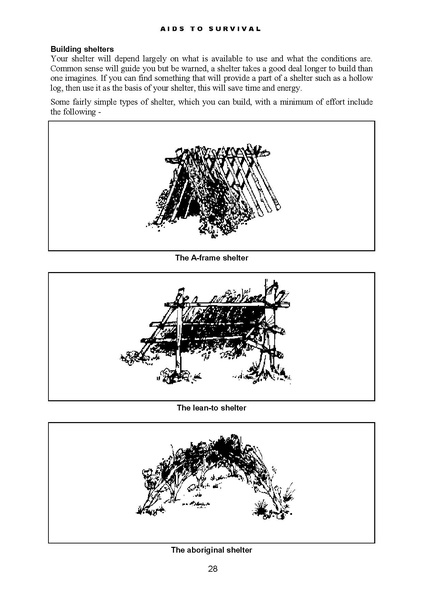 AIDS TO SURVIVAL

Building shelters
Your shelter will depend largely on what is available to use and what the conditions are. Common sense will guide you but be warned, a shelter takes a good deal longer to build than one imagines. If you can find something that will provide a part of a shelter such as a hollow log, then use it as the basis of your shelter, this will save time and energy.

Some fairly simple types of shelter, which you can build, with a minimum of effort include the following -

The A-frame shelter

The lean-to shelter

The aboriginal shelter

28